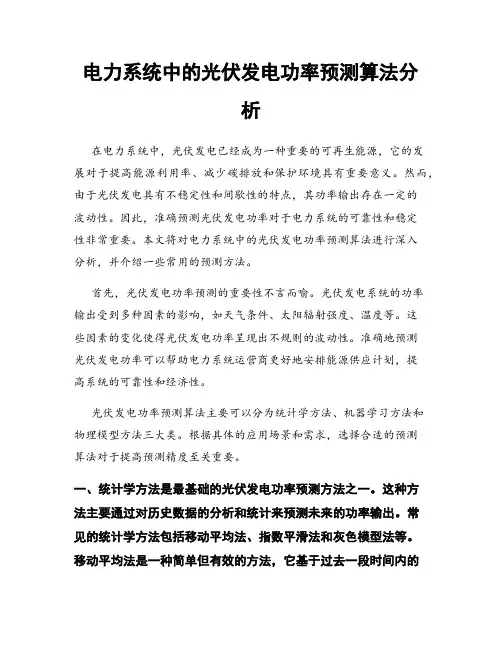 电力系统中的光伏发电功率预测算法分析

在电力系统中，光伏发电已经成为一种重要的可再生能源，它的发展对于提高能源利用率、减少碳排放和保护环境具有重要意义。然而，由于光伏发电具有不稳定性和间歇性的特点，其功率输出存在一定的波动性。因此，准确预测光伏发电功率对于电力系统的可靠性和稳定性非常重要。本文将对电力系统中的光伏发电功率预测算法进行深入分析，并介绍一些常用的预测方法。

首先，光伏发电功率预测的重要性不言而喻。光伏发电系统的功率输出受到多种因素的影响，如天气条件、太阳辐射强度、温度等。这些因素的变化使得光伏发电功率呈现出不规则的波动性。准确地预测光伏发电功率可以帮助电力系统运营商更好地安排能源供应计划，提高系统的可靠性和经济性。

光伏发电功率预测算法主要可以分为统计学方法、机器学习方法和物理模型方法三大类。根据具体的应用场景和需求，选择合适的预测算法对于提高预测精度至关重要。

一、统计学方法是最基础的光伏发电功率预测方法之一。这种方法主要通过对历史数据的分析和统计来预测未来的功率输出。常见的统计学方法包括移动平均法、指数平滑法和灰色模型法等。移动平均法是一种简单但有效的方法，它基于过去一段时间内的